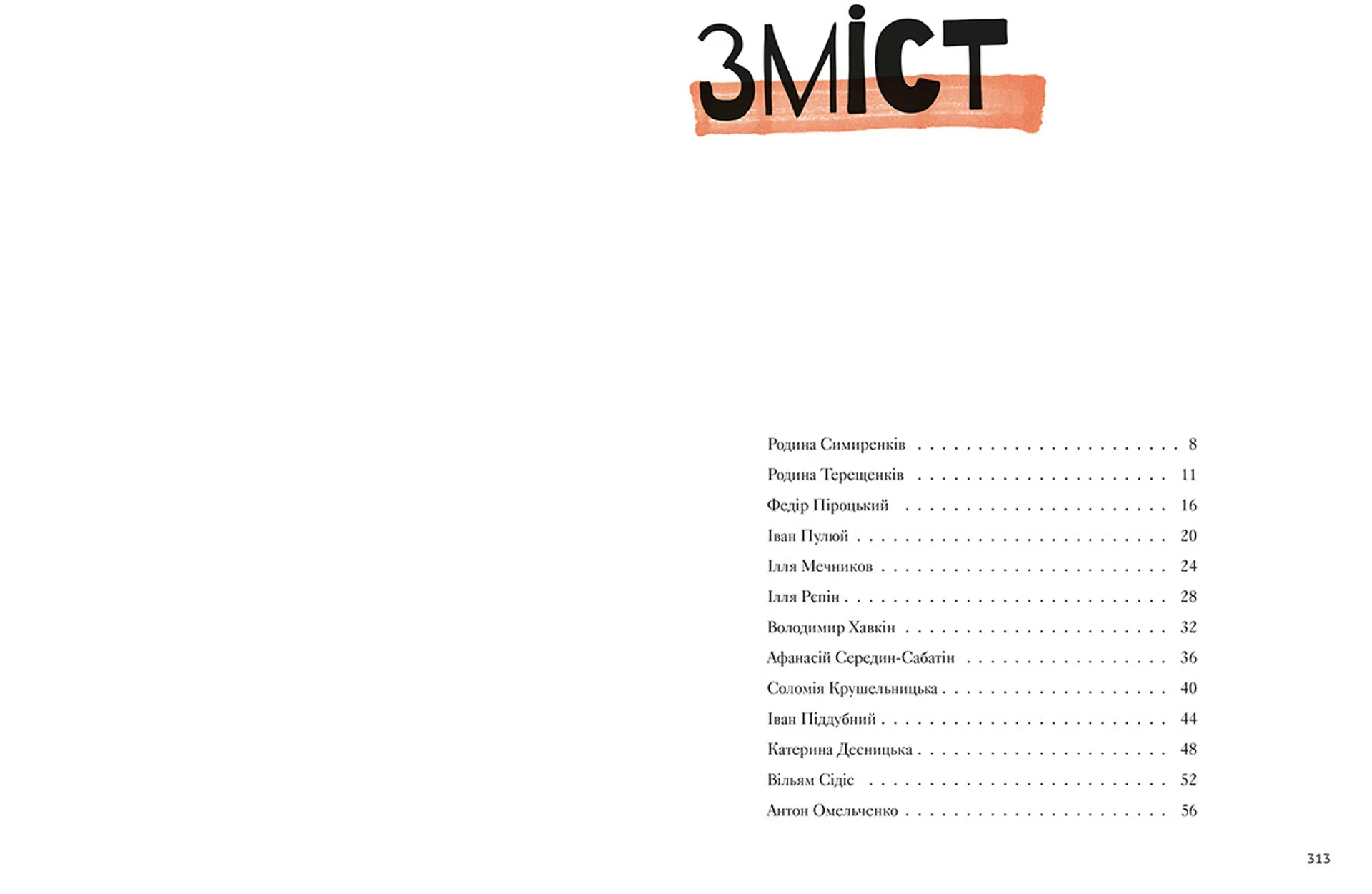 ЗМІСТ

Родина Симиренків 8
Родина Терещенків 11
Федір Піроцький 16
Іван Пулюй 20
Ілля Мечников 24
Ілля Рєпін 28
Володимир Хавкін 32
Афанасій Середин-Сабатін 36
Соломія Крушельницька 40
Іван Піддубний 44
Катерина Десницька 48
Вільям Сідіс 52
Антон Омельченко 56

313